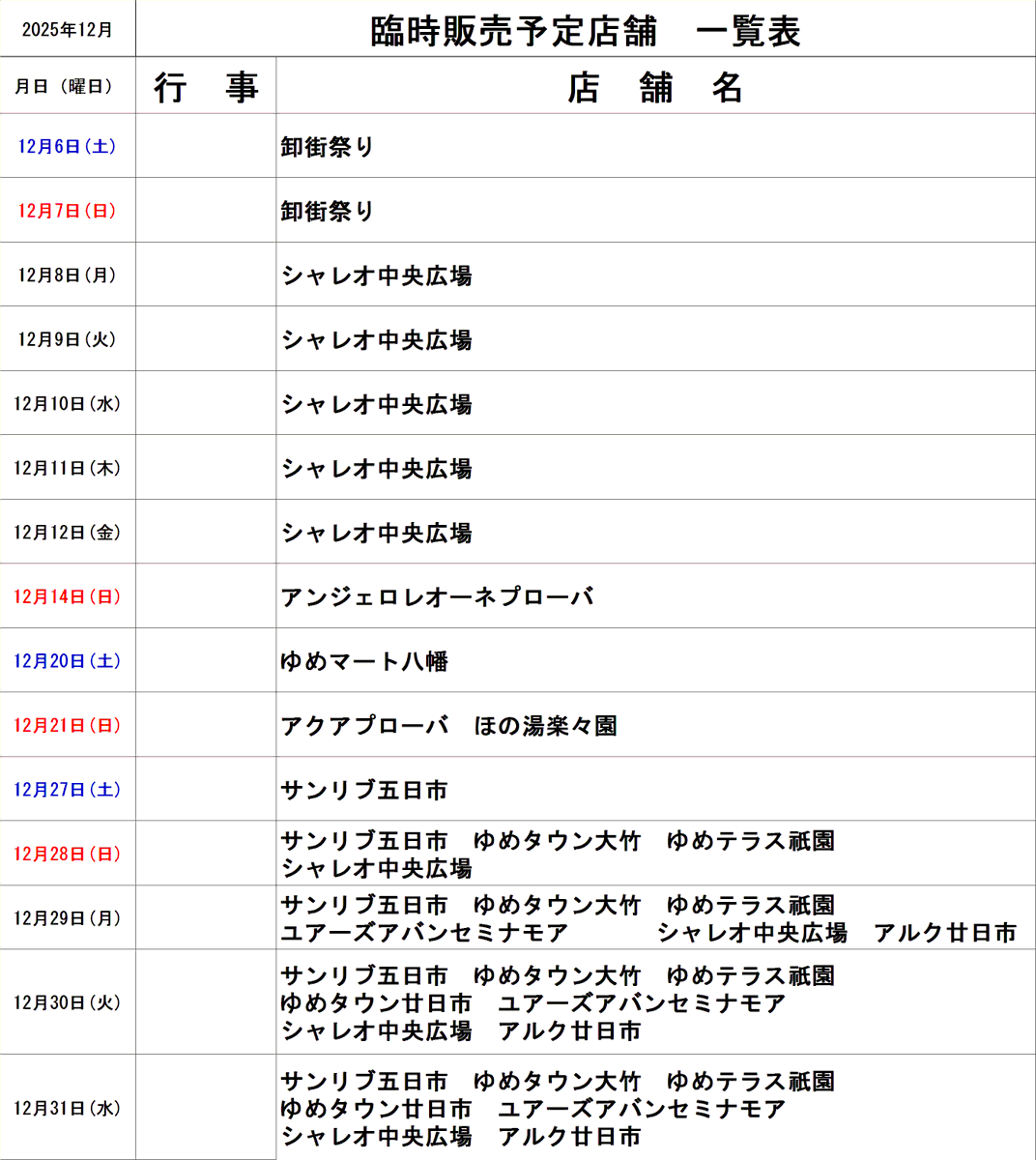 | 2025年12月 | 臨時販売予定店舗　一覧表 | |
|---|---|---|
| 月日（曜日） | 行　事 | 店　舗　名 |
| 12月6日（土） | | 卸街祭り |
| 12月7日（日） | | 卸街祭り |
| 12月8日（月） | | シャレオ中央広場 |
| 12月9日（火） | | シャレオ中央広場 |
| 12月10日（水） | | シャレオ中央広場 |
| 12月11日（木） | | シャレオ中央広場 |
| 12月12日（金） | | シャレオ中央広場 |
| 12月14日（日） | | アンジェロレオーネプローバ |
| 12月20日（土） | | ゆめマート八幡 |
| 12月21日（日） | | アクアプローバ　ほの湯楽々園 |
| 12月27日（土） | | サンリブ五日市 |
| 12月28日（日） | | サンリブ五日市　ゆめタウン大竹　ゆめテラス祇園 シャレオ中央広場 |
| 12月29日（月） | | サンリブ五日市　ゆめタウン大竹　ゆめテラス祇園 ユアーズアバンセミナモア　シャレオ中央広場　アルク廿日市 |
| 12月30日（火） | | サンリブ五日市　ゆめタウン大竹　ゆめテラス祇園 ゆめタウン廿日市　ユアーズアバンセミナモア シャレオ中央広場　アルク廿日市 |
| 12月31日（水） | | サンリブ五日市　ゆめタウン大竹　ゆめテラス祇園 ゆめタウン廿日市　ユアーズアバンセミナモア シャレオ中央広場　アルク廿日市 |